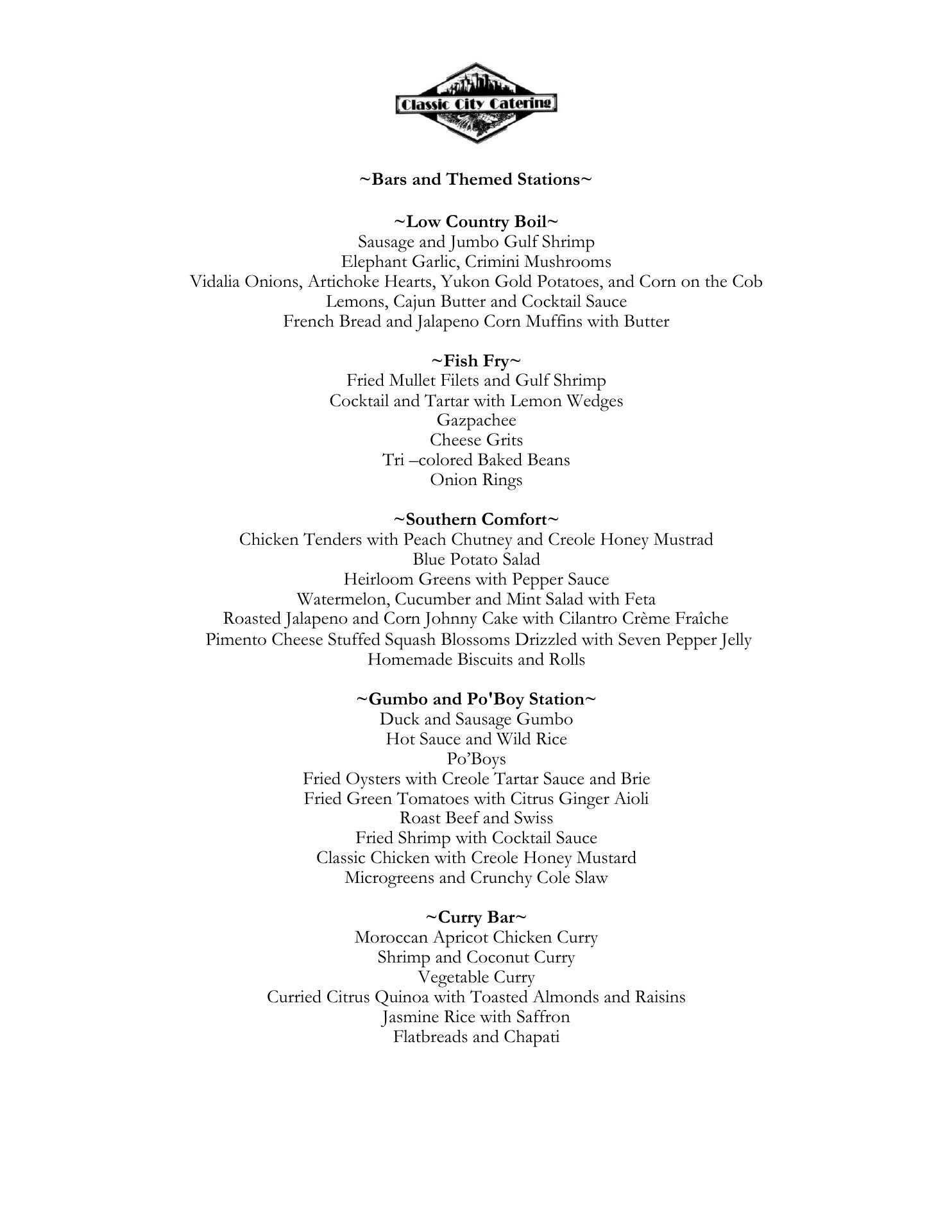 Classic City Catering

~Bars and Themed Stations~

~Low Country Boil~
Sausage and Jumbo Gulf Shrimp
Elephant Garlic, Crimini Mushrooms
Vidalia Onions, Artichoke Hearts, Yukon Gold Potatoes, and Corn on the Cob
Lemons, Cajun Butter and Cocktail Sauce
French Bread and Jalapeno Corn Muffins with Butter

~Fish Fry~
Fried Mullet Filets and Gulf Shrimp
Cocktail and Tartar with Lemon Wedges
Gazpachee
Cheese Grits
Tri –colored Baked Beans
Onion Rings

~Southern Comfort~
Chicken Tenders with Peach Chutney and Creole Honey Mustrad
Blue Potato Salad
Heirloom Greens with Pepper Sauce
Watermelon, Cucumber and Mint Salad with Feta
Roasted Jalapeno and Corn Johnny Cake with Cilantro Crème Fraîche
Pimento Cheese Stuffed Squash Blossoms Drizzled with Seven Pepper Jelly
Homemade Biscuits and Rolls

~Gumbo and Po'Boy Station~
Duck and Sausage Gumbo
Hot Sauce and Wild Rice
Po'Boys
Fried Oysters with Creole Tartar Sauce and Brie
Fried Green Tomatoes with Citrus Ginger Aioli
Roast Beef and Swiss
Fried Shrimp with Cocktail Sauce
Classic Chicken with Creole Honey Mustard
Microgreens and Crunchy Cole Slaw

~Curry Bar~
Moroccan Apricot Chicken Curry
Shrimp and Coconut Curry
Vegetable Curry
Curried Citrus Quinoa with Toasted Almonds and Raisins
Jasmine Rice with Saffron
Flatbreads and Chapati